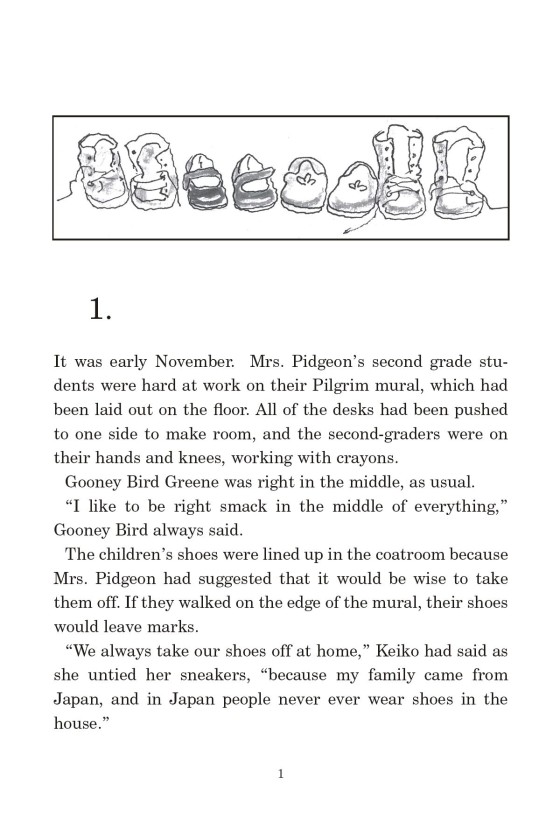 1.

It was early November. Mrs. Pidgeon's second grade students were hard at work on their Pilgrim mural, which had been laid out on the floor. All of the desks had been pushed to one side to make room, and the second-graders were on their hands and knees, working with crayons.

Gooney Bird Greene was right in the middle, as usual.

"I like to be right smack in the middle of everything," Gooney Bird always said.

The children's shoes were lined up in the coatroom because Mrs. Pidgeon had suggested that it would be wise to take them off. If they walked on the edge of the mural, their shoes would leave marks.

"We always take our shoes off at home," Keiko had said as she untied her sneakers, "because my family came from Japan, and in Japan people never ever wear shoes in the house."

1